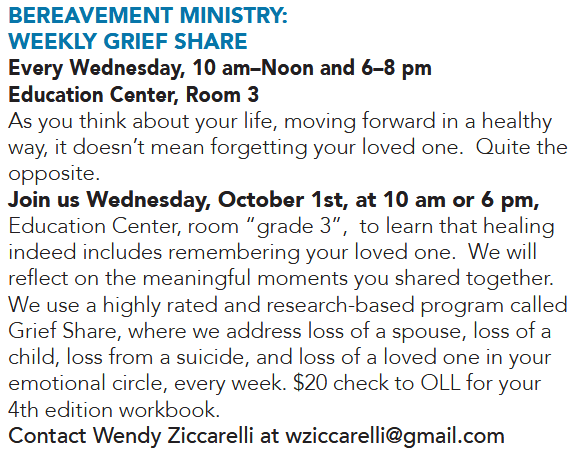 BEREAVEMENT MINISTRY:
WEEKLY GRIEF SHARE

Every Wednesday, 10 am–Noon and 6–8 pm
Education Center, Room 3

As you think about your life, moving forward in a healthy way, it doesn't mean forgetting your loved one. Quite the opposite.

Join us Wednesday, October 1st, at 10 am or 6 pm, Education Center, room "grade 3", to learn that healing indeed includes remembering your loved one. We will reflect on the meaningful moments you shared together. We use a highly rated and research-based program called Grief Share, where we address loss of a spouse, loss of a child, loss from a suicide, and loss of a loved one in your emotional circle, every week. \$20 check to OLL for your 4th edition workbook.

Contact Wendy Ziccarelli at wziccarelli@gmail.com